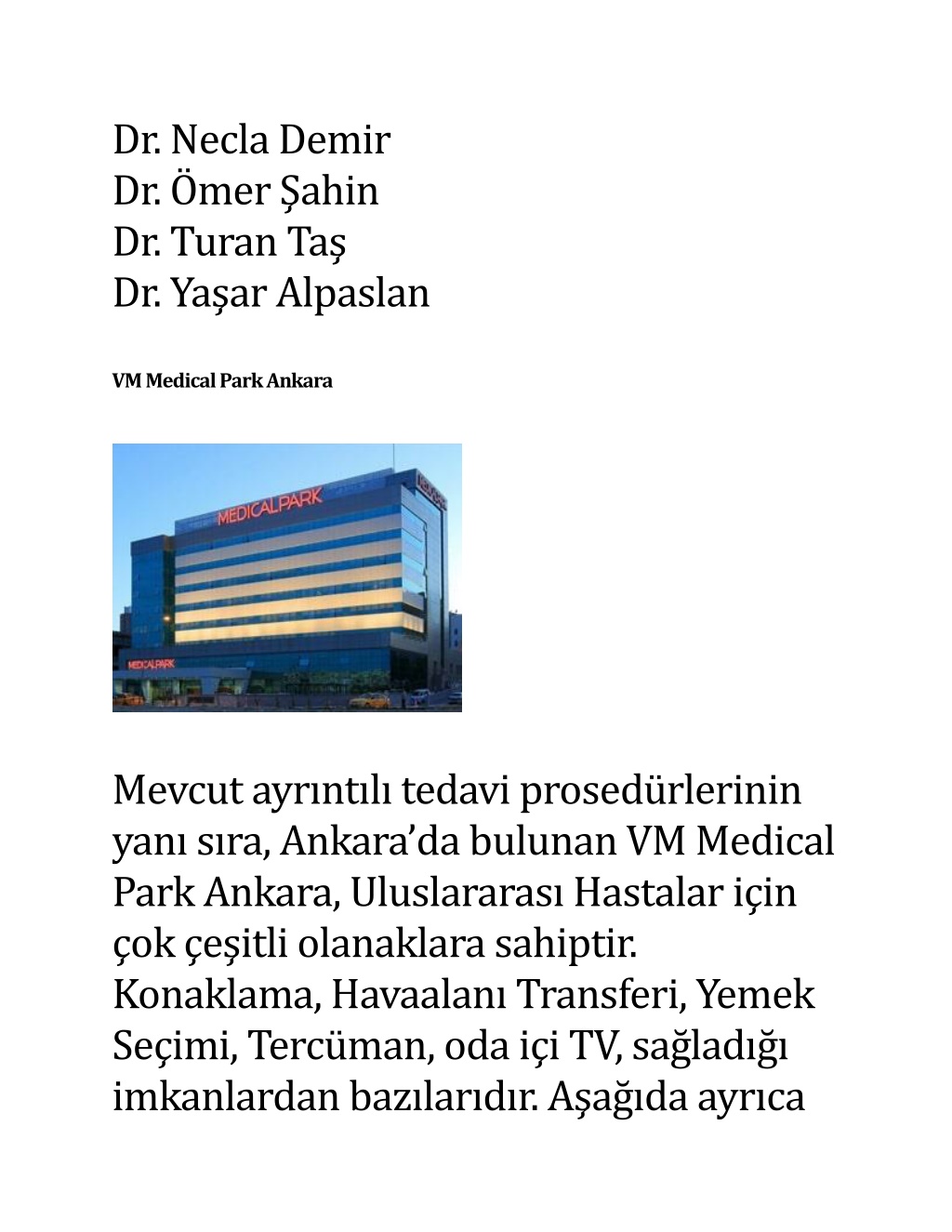 Dr. Necla Demir
Dr. Ömer Şahin
Dr. Turan Taş
Dr. Yaşar Alpaslan

VM Medical Park Ankara

MEDICALPARK

MEDICALPARK

Mevcut ayrıntılı tedavi prosedürlerinin yanı sıra, Ankara'da bulunan VM Medical Park Ankara, Uluslararası Hastalar için çok çeşitli olanaklara sahiptir. Konaklama, Havaalanı Transferi, Yemek Seçimi, Tercüman, oda içi TV, sağladığı imkanlardan bazılarıdır. Aşağıda ayrıca